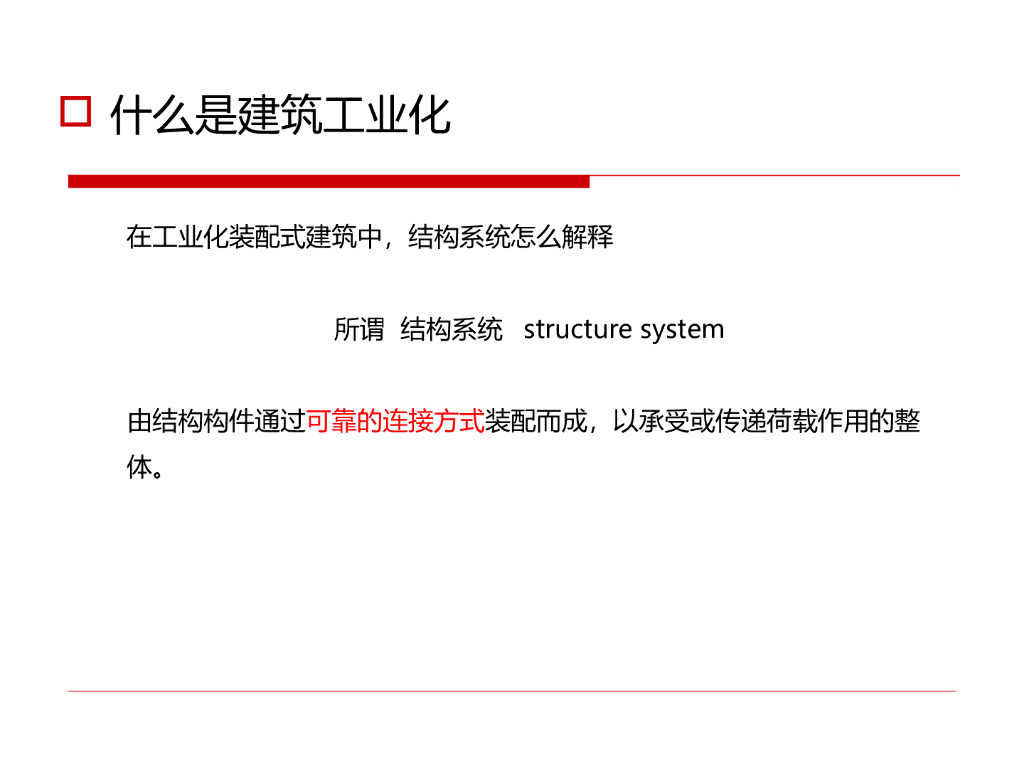 ☐ 什么是建筑工业化

在工业化装配式建筑中，结构系统怎么解释

所谓 结构系统 structure system

由结构构件通过可靠的连接方式装配而成，以承受或传递荷载作用的整体。